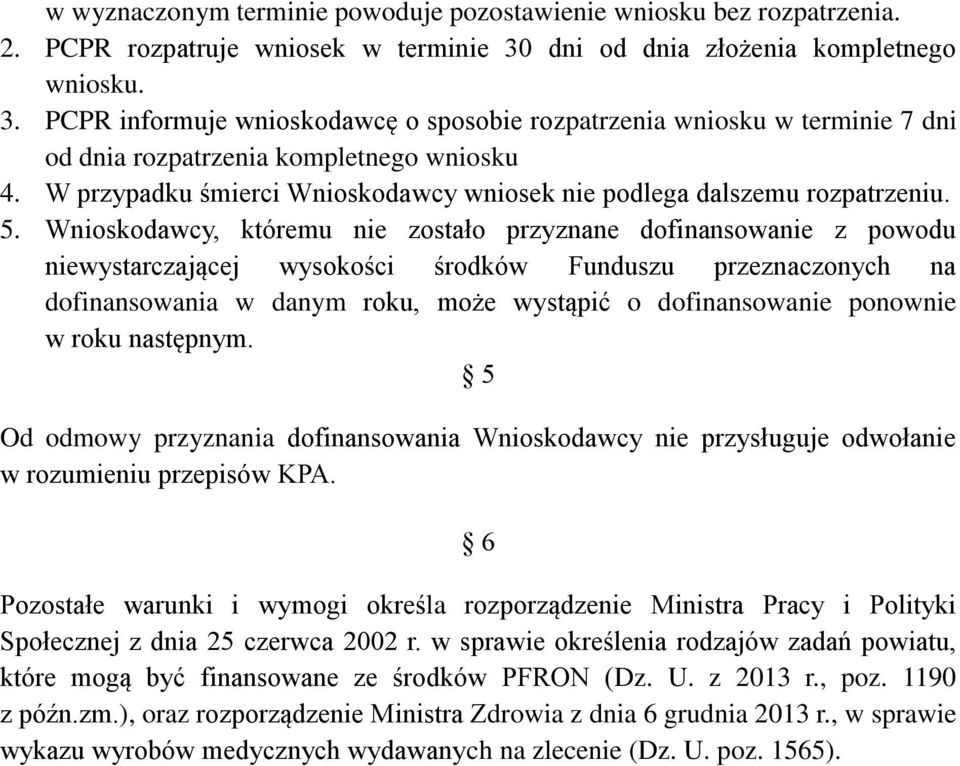 w wyznaczonym terminie powoduje pozostawienie wniosku bez rozpatrzenia.
2. PCPR rozpatruje wniosek w terminie 30 dni od dnia złożenia kompletnego wniosku.
3. PCPR informuje wnioskodawcę o sposobie rozpatrzenia wniosku w terminie 7 dni od dnia rozpatrzenia kompletnego wniosku
4. W przypadku śmierci Wnioskodawcy wniosek nie podlega dalszemu rozpatrzeniu.
5. Wnioskodawcy, któremu nie zostało przyznane dofinansowanie z powodu niewystarczającej wysokości środków Funduszu przeznaczonych na dofinansowania w danym roku, może wystąpić o dofinansowanie ponownie w roku następnym.

§ 5

Od odmowy przyznania dofinansowania Wnioskodawcy nie przysługuje odwołanie w rozumieniu przepisów KPA.

§ 6

Pozostałe warunki i wymogi określa rozporządzenie Ministra Pracy i Polityki Społecznej z dnia 25 czerwca 2002 r. w sprawie określenia rodzajów zadań powiatu, które mogą być finansowane ze środków PFRON (Dz. U. z 2013 r., poz. 1190 z późn.zm.), oraz rozporządzenie Ministra Zdrowia z dnia 6 grudnia 2013 r., w sprawie wykazu wyrobów medycznych wydawanych na zlecenie (Dz. U. poz. 1565).